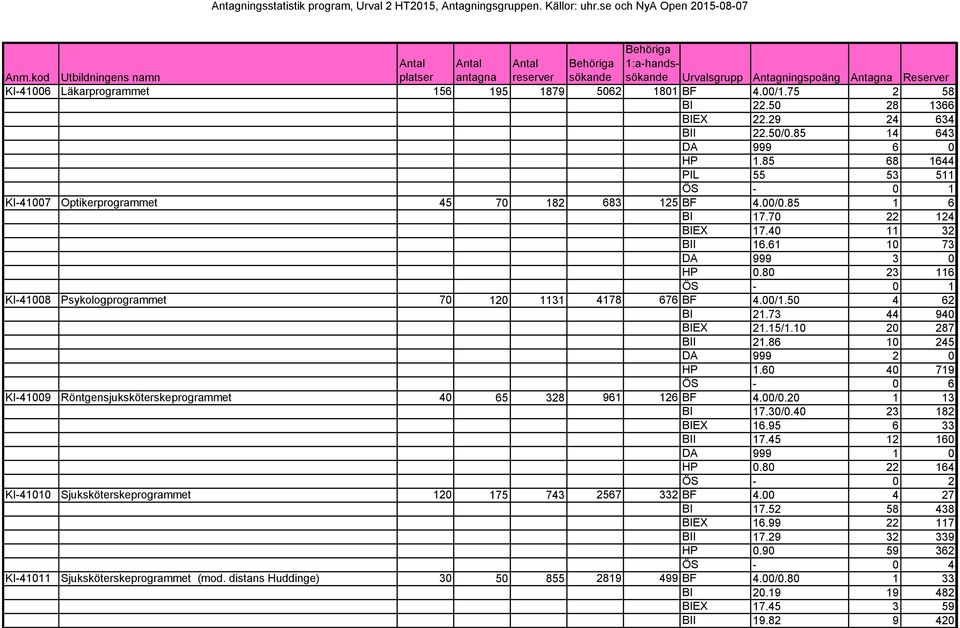 Antagningsstatistik program, Urval 2 HT2015, Antagningsgruppen. Källor: uhr.se och NyA Open 2015-08-07

| Anm.kod | Utbildningens namn | Antal platser | Antal antagna | Antal reserver | Behöriga sökande | Behöriga 1:a-hands-sökande | Urvalsgrupp | Antagningspoäng | Antagna | Reserver |
|---|---|---|---|---|---|---|---|---|---|---|
| KI-41006 | Läkarprogrammet | 156 | 195 | 1879 | 5062 | 1801 | BF | 4.00/1.75 | 2 | 58 |
| | | | | | | | BI | 22.50 | 28 | 1366 |
| | | | | | | | BIEX | 22.29 | 24 | 634 |
| | | | | | | | BII | 22.50/0.85 | 14 | 643 |
| | | | | | | | DA | 999 | 6 | 0 |
| | | | | | | | HP | 1.85 | 68 | 1644 |
| | | | | | | | PIL | 55 | 53 | 511 |
| | | | | | | | ÖS | - | 0 | 1 |
| KI-41007 | Optikerprogrammet | 45 | 70 | 182 | 683 | 125 | BF | 4.00/0.85 | 1 | 6 |
| | | | | | | | BI | 17.70 | 22 | 124 |
| | | | | | | | BIEX | 17.40 | 11 | 32 |
| | | | | | | | BII | 16.61 | 10 | 73 |
| | | | | | | | DA | 999 | 3 | 0 |
| | | | | | | | HP | 0.80 | 23 | 116 |
| | | | | | | | ÖS | - | 0 | 1 |
| KI-41008 | Psykologprogrammet | 70 | 120 | 1131 | 4178 | 676 | BF | 4.00/1.50 | 4 | 62 |
| | | | | | | | BI | 21.73 | 44 | 940 |
| | | | | | | | BIEX | 21.15/1.10 | 20 | 287 |
| | | | | | | | BII | 21.86 | 10 | 245 |
| | | | | | | | DA | 999 | 2 | 0 |
| | | | | | | | HP | 1.60 | 40 | 719 |
| | | | | | | | ÖS | - | 0 | 6 |
| KI-41009 | Röntgensjuksköterskeprogrammet | 40 | 65 | 328 | 961 | 126 | BF | 4.00/0.20 | 1 | 13 |
| | | | | | | | BI | 17.30/0.40 | 23 | 182 |
| | | | | | | | BIEX | 16.95 | 6 | 33 |
| | | | | | | | BII | 17.45 | 12 | 160 |
| | | | | | | | DA | 999 | 1 | 0 |
| | | | | | | | HP | 0.80 | 22 | 164 |
| | | | | | | | ÖS | - | 0 | 2 |
| KI-41010 | Sjuksköterskeprogrammet | 120 | 175 | 743 | 2567 | 332 | BF | 4.00 | 4 | 27 |
| | | | | | | | BI | 17.52 | 58 | 438 |
| | | | | | | | BIEX | 16.99 | 22 | 117 |
| | | | | | | | BII | 17.29 | 32 | 339 |
| | | | | | | | HP | 0.90 | 59 | 362 |
| | | | | | | | ÖS | - | 0 | 4 |
| KI-41011 | Sjuksköterskeprogrammet (mod. distans Huddinge) | 30 | 50 | 855 | 2819 | 499 | BF | 4.00/0.80 | 1 | 33 |
| | | | | | | | BI | 20.19 | 19 | 482 |
| | | | | | | | BIEX | 17.45 | 3 | 59 |
| | | | | | | | BII | 19.82 | 9 | 420 |